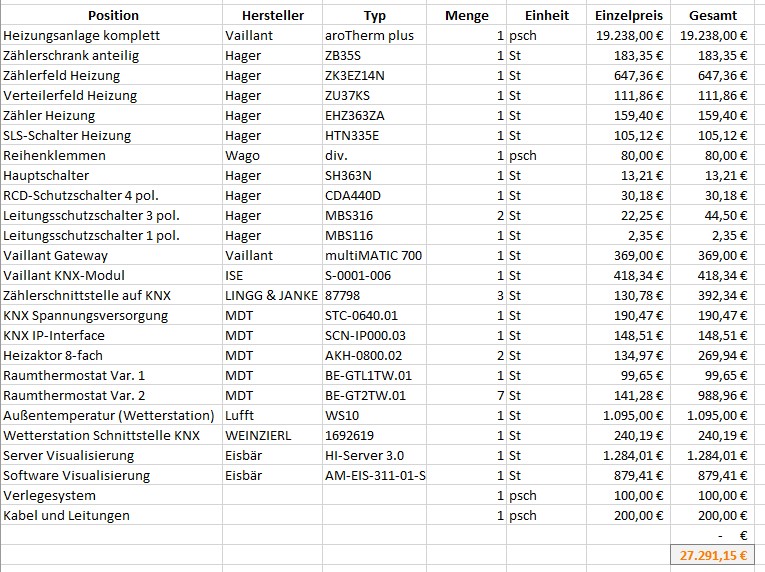 | Position | Hersteller | Typ | Menge | Einheit | Einzelpreis | Gesamt |
|---|---|---|---|---|---|---|
| Heizungsanlage komplett | Vaillant | aroTherm plus | 1 | psch | 19.238,00 € | 19.238,00 € |
| Zählerschrank anteilig | Hager | ZB35S | 1 | St | 183,35 € | 183,35 € |
| Zählerfeld Heizung | Hager | ZK3EZ14N | 1 | St | 647,36 € | 647,36 € |
| Verteilerfeld Heizung | Hager | ZU37KS | 1 | St | 111,86 € | 111,86 € |
| Zähler Heizung | Hager | EHZ363ZA | 1 | St | 159,40 € | 159,40 € |
| SLS-Schalter Heizung | Hager | HTN335E | 1 | St | 105,12 € | 105,12 € |
| Reihenklemmen | Wago | div. | 1 | psch | 80,00 € | 80,00 € |
| Hauptschalter | Hager | SH363N | 1 | St | 13,21 € | 13,21 € |
| RCD-Schutzschalter 4 pol. | Hager | CDA440D | 1 | St | 30,18 € | 30,18 € |
| Leitungsschutzschalter 3 pol. | Hager | MBS316 | 2 | St | 22,25 € | 44,50 € |
| Leitungsschutzschalter 1 pol. | Hager | MBS116 | 1 | St | 2,35 € | 2,35 € |
| Vaillant Gateway | Vaillant | multiMATIC 700 | 1 | St | 369,00 € | 369,00 € |
| Vaillant KNX-Modul | ISE | S-0001-006 | 1 | St | 418,34 € | 418,34 € |
| Zählerschnittstelle auf KNX | LINGG & JANKE | 87798 | 3 | St | 130,78 € | 392,34 € |
| KNX Spannungsversorgung | MDT | STC-0640.01 | 1 | St | 190,47 € | 190,47 € |
| KNX IP-Interface | MDT | SCN-IP000.03 | 1 | St | 148,51 € | 148,51 € |
| Heizaktor 8-fach | MDT | AKH-0800.02 | 2 | St | 134,97 € | 269,94 € |
| Raumthermostat Var. 1 | MDT | BE-GTL1TW.01 | 1 | St | 99,65 € | 99,65 € |
| Raumthermostat Var. 2 | MDT | BE-GT2TW.01 | 7 | St | 141,28 € | 988,96 € |
| Außentemperatur (Wetterstation) | Lufft | WS10 | 1 | St | 1.095,00 € | 1.095,00 € |
| Wetterstation Schnittstelle KNX | WEINZIERL | 1692619 | 1 | St | 240,19 € | 240,19 € |
| Server Visualisierung | Eisbär | HI-Server 3.0 | 1 | St | 1.284,01 € | 1.284,01 € |
| Software Visualisierung | Eisbär | AM-EIS-311-01-S | 1 | St | 879,41 € | 879,41 € |
| Verlegesystem | | | 1 | psch | 100,00 € | 100,00 € |
| Kabel und Leitungen | | | 1 | psch | 200,00 € | 200,00 € |
| | | | | | | - € |
| | | | | | | 27.291,15 € |